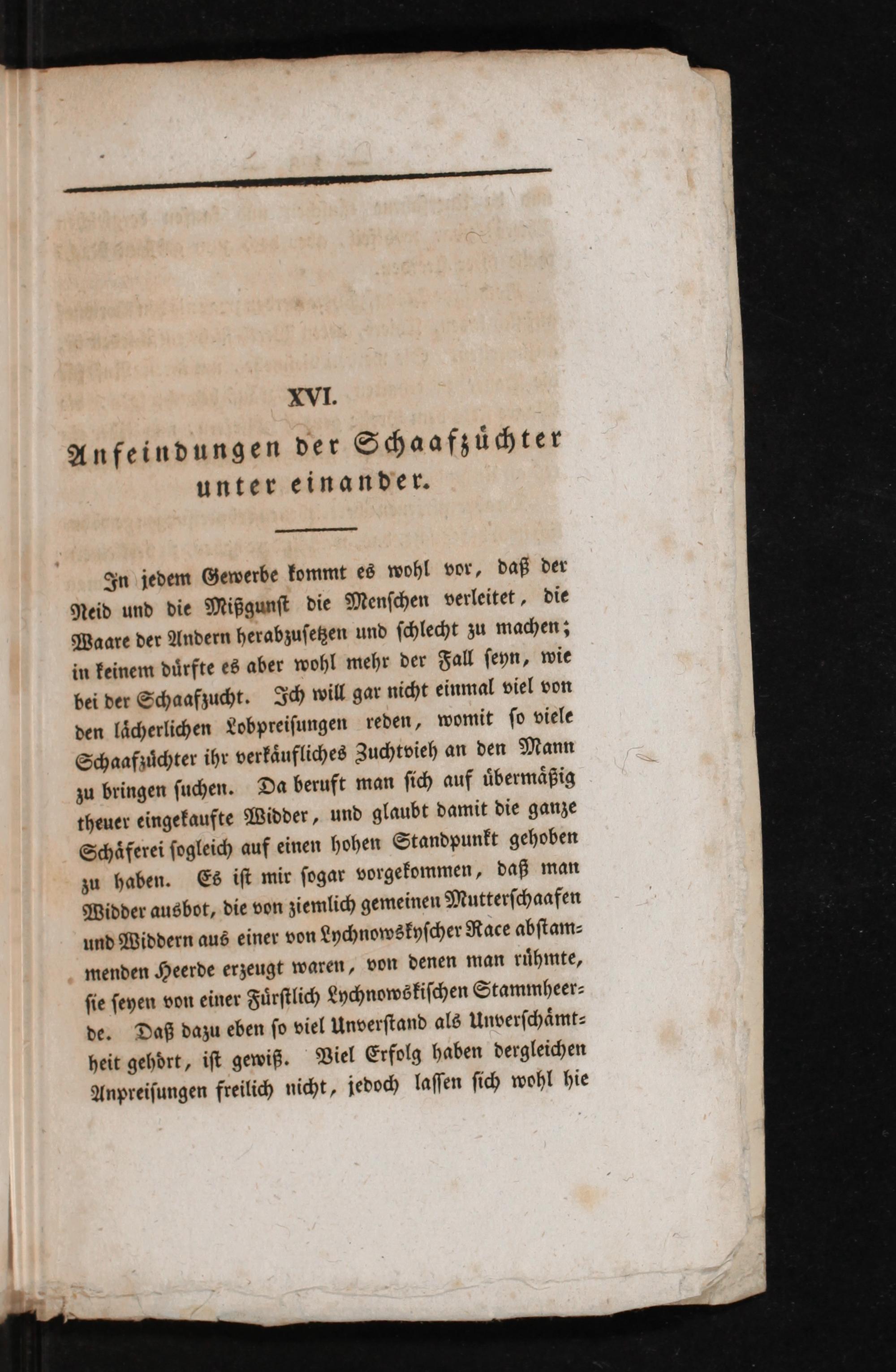 XVI.

Anfeindungen der Schaafzüchter unter einander.

In jedem Gewerbe kommt es wohl vor, daß der Neid und die Mißgunst die Menschen verleitet, die Waare der Andern herabzusetzen und schlecht zu machen; in keinem dürfte es aber wohl mehr der Fall seyn, wie bei der Schaafzucht. Ich will gar nicht einmal viel von den lächerlichen Lobpreisungen reden, womit so viele Schaafzüchter ihr verkäufliches Zuchtvieh an den Mann zu bringen suchen. Da beruft man sich auf übermäßig theuer eingekaufte Widder, und glaubt damit die ganze Schäferei sogleich auf einen hohen Standpunkt gehoben zu haben. Es ist mir sogar vorgekommen, daß man Widder ausbot, die von ziemlich gemeinen Mutterschaafen und Widdern aus einer von Lychnowskyscher Race abstammenden Heerde erzeugt waren, von denen man rühmte, sie seyen von einer Fürstlich Lychnowskischen Stammheerde. Daß dazu eben so viel Unverstand als Unverschämtheit gehört, ist gewiß. Viel Erfolg haben dergleichen Anpreisungen freilich nicht, jedoch lassen sich wohl hie